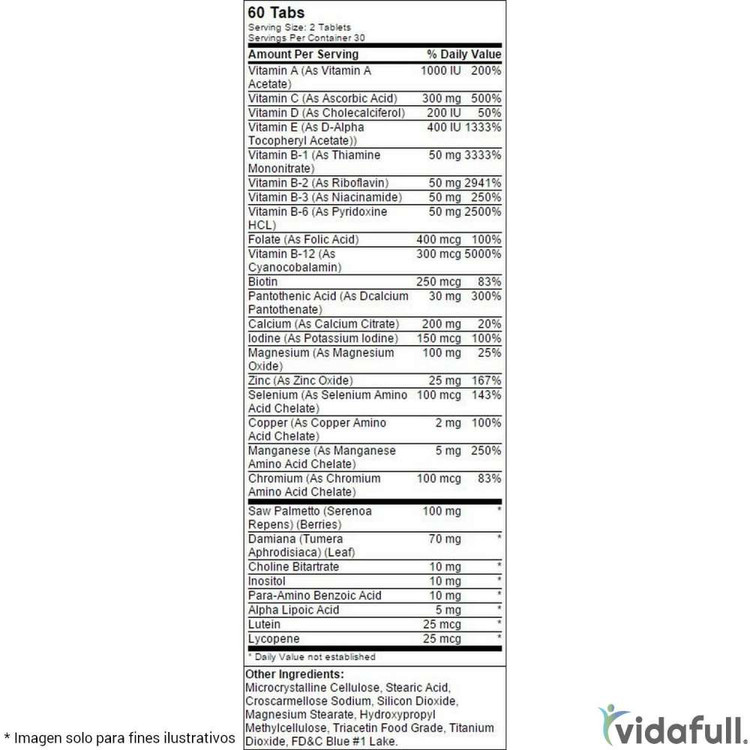 60 Tabs
Serving Size: 2 Tablets
Servings Per Container 30

| Amount Per Serving | | % Daily Value |
|---|---|---|
| Vitamin A (As Vitamin A Acetate) | 1000 IU | 200% |
| Vitamin C (As Ascorbic Acid) | 300 mg | 500% |
| Vitamin D (As Cholecalciferol) | 200 IU | 50% |
| Vitamin E (As D-Alpha Tocopheryl Acetate)) | 400 IU | 1333% |
| Vitamin B-1 (As Thiamine Mononitrate) | 50 mg | 3333% |
| Vitamin B-2 (As Riboflavin) | 50 mg | 2941% |
| Vitamin B-3 (As Niacinamide) | 50 mg | 250% |
| Vitamin B-6 (As Pyridoxine HCL) | 50 mg | 2500% |
| Folate (As Folic Acid) | 400 mcg | 100% |
| Vitamin B-12 (As Cyanocobalamin) | 300 mcg | 5000% |
| Biotin | 250 mcg | 83% |
| Pantothenic Acid (As Dcalcium Pantothenate) | 30 mg | 300% |
| Calcium (As Calcium Citrate) | 200 mg | 20% |
| Iodine (As Potassium Iodine) | 150 mcg | 100% |
| Magnesium (As Magnesium Oxide) | 100 mg | 25% |
| Zinc (As Zinc Oxide) | 25 mg | 167% |
| Selenium (As Selenium Amino Acid Chelate) | 100 mcg | 143% |
| Copper (As Copper Amino Acid Chelate) | 2 mg | 100% |
| Manganese (As Manganese Amino Acid Chelate) | 5 mg | 250% |
| Chromium (As Chromium Amino Acid Chelate) | 100 mcg | 83% |
| Saw Palmetto (Serenoa Repens) (Berries) | 100 mg | * |
| Damiana (Tumera Aphrodisiaca) (Leaf) | 70 mg | * |
| Choline Bitartrate | 10 mg | * |
| Inositol | 10 mg | * |
| Para-Amino Benzoic Acid | 10 mg | * |
| Alpha Lipoic Acid | 5 mg | * |
| Lutein | 25 mcg | * |
| Lycopene | 25 mcg | * |

* Daily Value not established

Other Ingredients:
Microcrystalline Cellulose, Stearic Acid, Croscarmellose Sodium, Silicon Dioxide, Magnesium Stearate, Hydroxypropyl Methylcellulose, Triacetin Food Grade, Titanium Dioxide, FD&C Blue #1 Lake.

* Imagen solo para fines ilustrativos

vidafull.